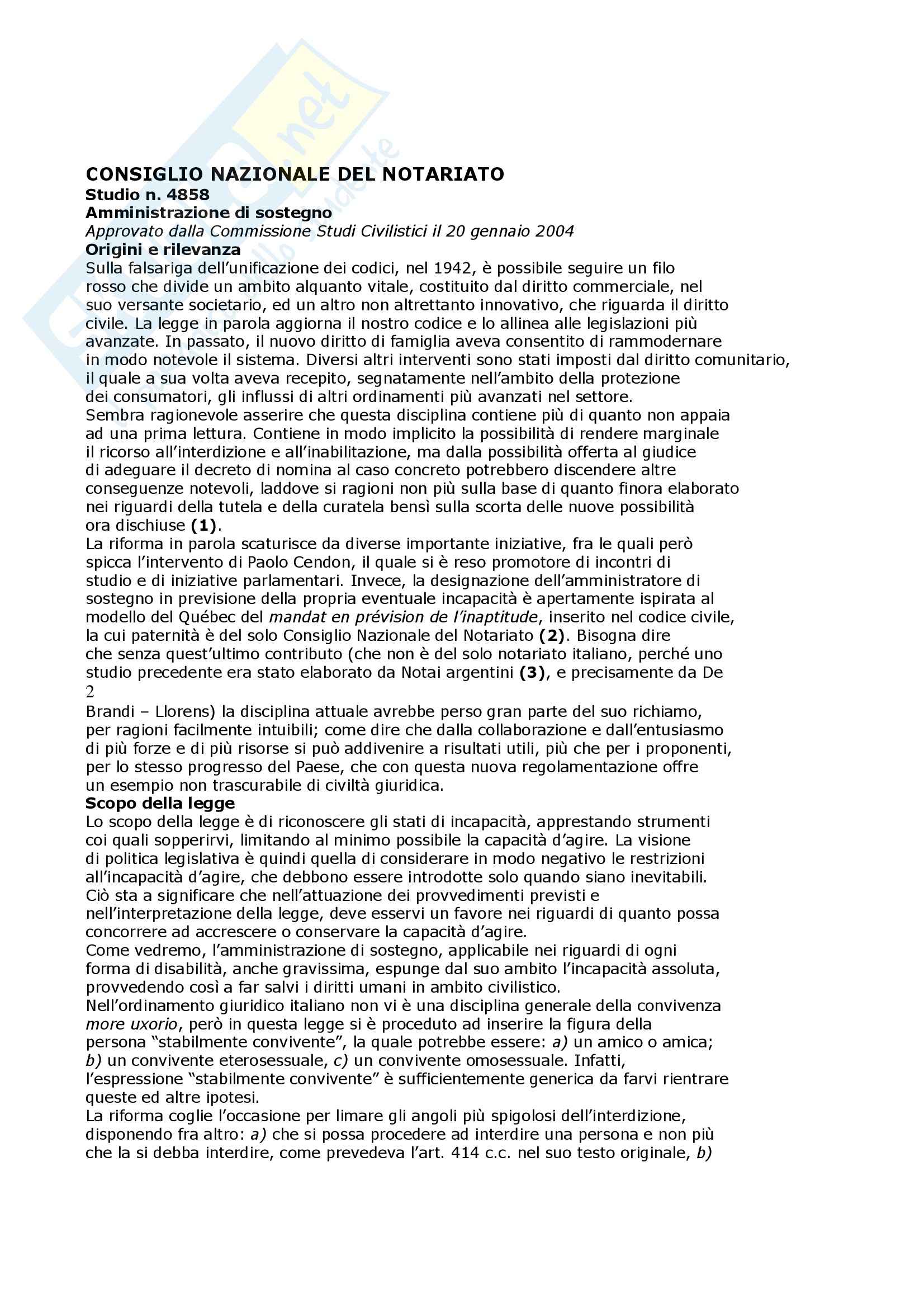 CONSIGLIO NAZIONALE DEL NOTARIATO
Studio n. 4858
Amministrazione di sostegno
Approvato dalla Commissione Studi Civilistici il 20 gennaio 2004
Origini e rilevanza
Sulla falsariga dell'unificazione dei codici, nel 1942, è possibile seguire un filo rosso che divide un ambito alquanto vitale, costituito dal diritto commerciale, nel suo versante societario, ed un altro non altrettanto innovativo, che riguarda il diritto civile. La legge in parola aggiorna il nostro codice e lo allinea alle legislazioni più avanzate. In passato, il nuovo diritto di famiglia aveva consentito di rammodernare in modo notevole il sistema. Diversi altri interventi sono stati imposti dal diritto comunitario, il quale a sua volta aveva recepito, segnatamente nell'ambito della protezione dei consumatori, gli influssi di altri ordinamenti più avanzati nel settore.
Sembra ragionevole asserire che questa disciplina contiene più di quanto non appaia ad una prima lettura. Contiene in modo implicito la possibilità di rendere marginale il ricorso all'interdizione e all'inabilitazione, ma dalla possibilità offerta al giudice di adeguare il decreto di nomina al caso concreto potrebbero discendere altre conseguenze notevoli, laddove si ragioni non più sulla base di quanto finora elaborato nei riguardi della tutela e della curatela bensì sulla scorta delle nuove possibilità ora dischiuse (1).
La riforma in parola scaturisce da diverse importante iniziative, fra le quali però spicca l'intervento di Paolo Cendon, il quale si è reso promotore di incontri di studio e di iniziative parlamentari. Invece, la designazione dell'amministratore di sostegno in previsione della propria eventuale incapacità è apertamente ispirata al modello del Québec del mandat en prévision de l'inaptitude, inserito nel codice civile, la cui paternità è del solo Consiglio Nazionale del Notariato (2). Bisogna dire che senza quest'ultimo contributo (che non è del solo notariato italiano, perché uno studio precedente era stato elaborato da Notai argentini (3), e precisamente da De
2
Brandi – Llorens) la disciplina attuale avrebbe perso gran parte del suo richiamo, per ragioni facilmente intuibili; come dire che dalla collaborazione e dall'entusiasmo di più forze e di più risorse si può addivenire a risultati utili, più che per i proponenti, per lo stesso progresso del Paese, che con questa nuova regolamentazione offre un esempio non trascurabile di civiltà giuridica.
Scopo della legge
Lo scopo della legge è di riconoscere gli stati di incapacità, apprestando strumenti coi quali sopperirvi, limitando al minimo possibile la capacità d'agire. La visione di politica legislativa è quindi quella di considerare in modo negativo le restrizioni all'incapacità d'agire, che debbono essere introdotte solo quando siano inevitabili.
Ciò sta a significare che nell'attuazione dei provvedimenti previsti e nell'interpretazione della legge, deve esservi un favore nei riguardi di quanto possa concorrere ad accrescere o conservare la capacità d'agire.
Come vedremo, l'amministrazione di sostegno, applicabile nei riguardi di ogni forma di disabilità, anche gravissima, espunge dal suo ambito l'incapacità assoluta, provvedendo così a far salvi i diritti umani in ambito civilistico.
Nell'ordinamento giuridico italiano non vi è una disciplina generale della convivenza more uxorio, però in questa legge si è proceduto ad inserire la figura della persona "stabilmente convivente", la quale potrebbe essere: a) un amico o amica; b) un convivente eterosessuale, c) un convivente omosessuale. Infatti, l'espressione "stabilmente convivente" è sufficientemente generica da farvi rientrare queste ed altre ipotesi.
La riforma coglie l'occasione per limare gli angoli più spigolosi dell'interdizione, disponendo fra altro: a) che si possa procedere ad interdire una persona e non più che la si debba interdire, come prevedeva l'art. 414 c.c. nel suo testo originale, b)